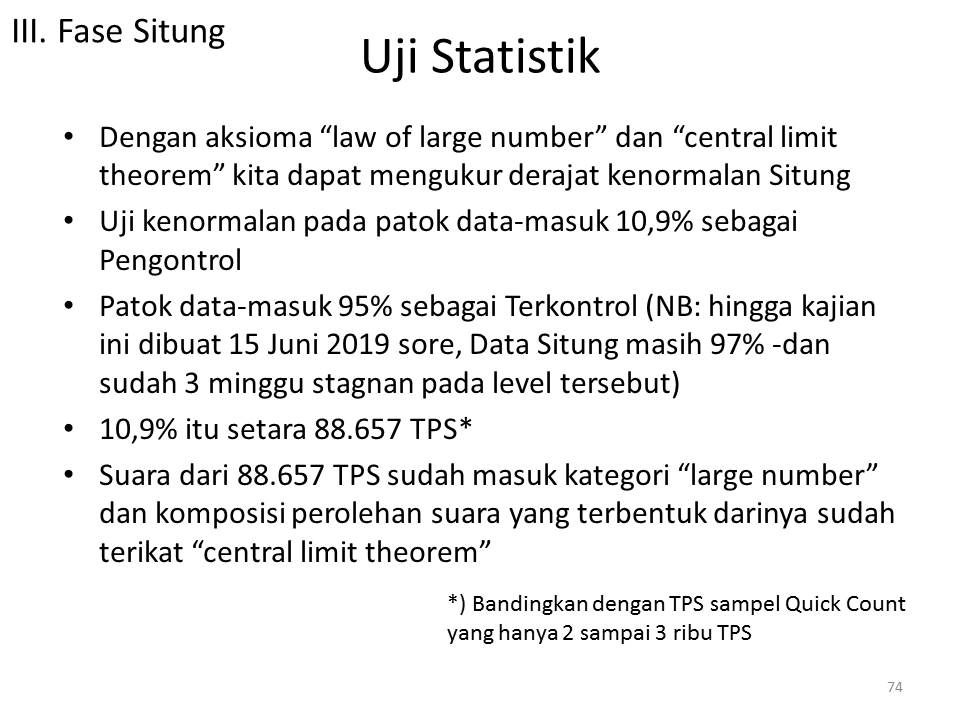 III. Fase Situng

Uji Statistik

• Dengan aksioma “law of large number” dan “central limit theorem” kita dapat mengukur derajat kenormalan Situng
• Uji kenormalan pada patok data-masuk 10,9% sebagai Pengontrol
• Patok data-masuk 95% sebagai Terkontrol (NB: hingga kajian ini dibuat 15 Juni 2019 sore, Data Situng masih 97% -dan sudah 3 minggu stagnan pada level tersebut)
• 10,9% itu setara 88.657 TPS*
• Suara dari 88.657 TPS sudah masuk kategori “large number” dan komposisi perolehan suara yang terbentuk darinya sudah terikat “central limit theorem”

*) Bandingkan dengan TPS sampel Quick Count yang hanya 2 sampai 3 ribu TPS

74